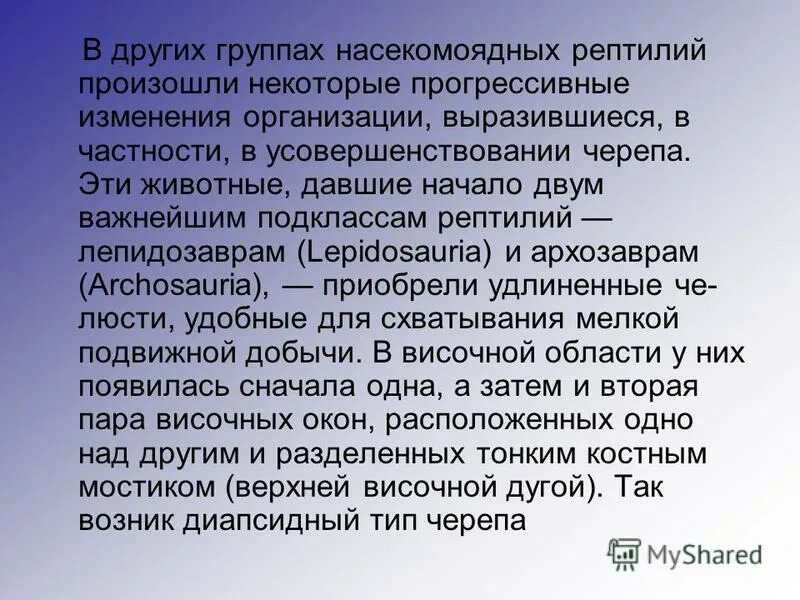 В других группах насекомоядных рептилий произошли некоторые прогрессивные изменения организации, выразившиеся, в частности, в усовершенствовании черепа. Эти животные, давшие начало двум важнейшим подклассам рептилий — лепидозаврам (Lepidosauria) и архозаврам (Archosauria), — приобрели удлиненные челюсти, удобные для схватывания мелкой подвижной добычи. В височной области у них появилась сначала одна, а затем и вторая пара височных окон, расположенных одно над другим и разделенных тонким костным мостиком (верхней височной дугой). Так возник диапсидный тип черепа

MyShared